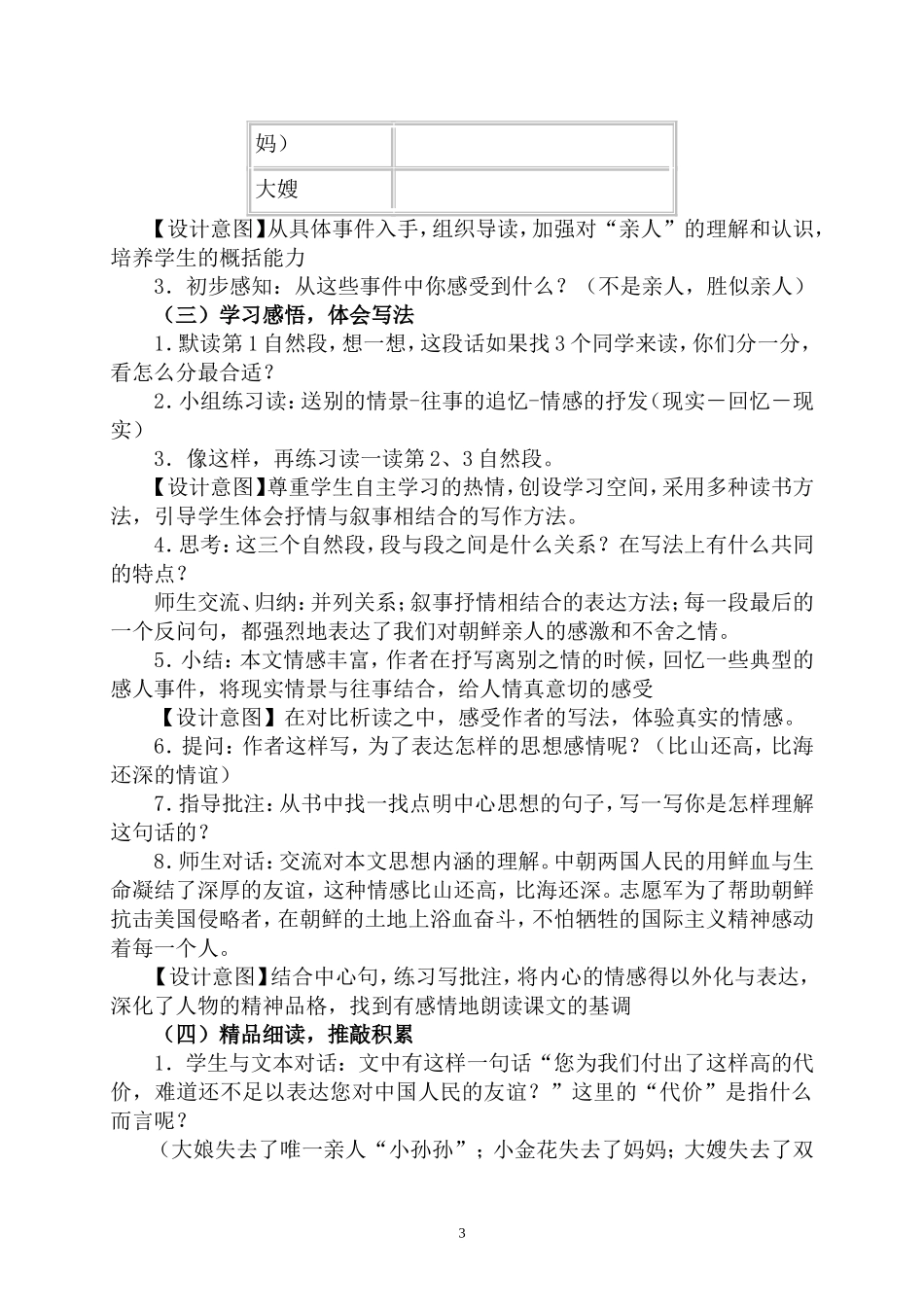 | 妈） | |
|---|---|
| 大嫂 | |

【设计意图】从具体事件入手，组织导读，加强对“亲人”的理解和认识，培养学生的概括能力

3．初步感知：从这些事件中你感受到什么？（不是亲人，胜似亲人）

（三）学习感悟，体会写法

1．默读第1自然段，想一想，这段话如果找3个同学来读，你们分一分，看怎么分最合适？

2．小组练习读：送别的情景-往事的追忆-情感的抒发（现实－回忆－现实）

3．像这样，再练习读一读第2、3自然段。

【设计意图】尊重学生自主学习的热情，创设学习空间，采用多种读书方法，引导学生体会抒情与叙事相结合的写作方法。

4．思考：这三个自然段，段与段之间是什么关系？在写法上有什么共同的特点？

师生交流、归纳：并列关系；叙事抒情相结合的表达方法；每一段最后的一个反问句，都强烈地表达了我们对朝鲜亲人的感激和不舍之情。

5．小结：本文情感丰富，作者在抒写离别之情的时候，回忆一些典型的感人事件，将现实情景与往事结合，给人情真意切的感受

【设计意图】在对比析读之中，感受作者的写法，体验真实的情感。

6．提问：作者这样写，为了表达怎样的思想感情呢？（比山还高，比海还深的情谊）

7．指导批注：从书中找一找点明中心思想的句子，写一写你是怎样理解这句话的？

8．师生对话：交流对本文思想内涵的理解。中朝两国人民的用鲜血与生命凝结了深厚的友谊，这种情感比山还高，比海还深。志愿军为了帮助朝鲜抗击美国侵略者，在朝鲜的土地上浴血奋斗，不怕牺牲的国际主义精神感动着每一个人。

【设计意图】结合中心句，练习写批注，将内心的情感得以外化与表达，深化了人物的精神品格，找到有感情地朗读课文的基调

（四）精品细读，推敲积累

1．学生与文本对话：文中有这样一句话“您为我们付出了这样高的代价，难道还不足以表达您对中国人民的友谊？”这里的“代价”是指什么而言呢？

（大娘失去了唯一亲人“小孙孙”；小金花失去了妈妈；大嫂失去了双

3